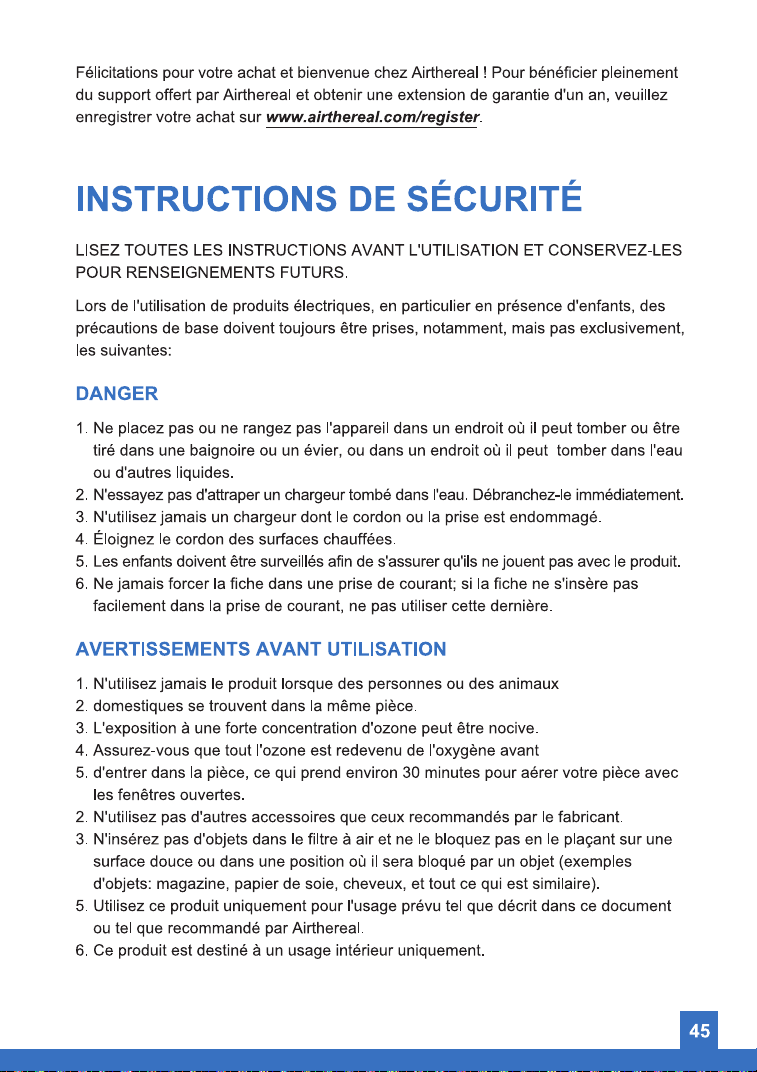 Félicitations pour votre achat et bienvenue chez Airthereal ! Pour bénéficier pleinement du support offert par Airthereal et obtenir une extension de garantie d'un an, veuillez enregistrer votre achat sur www.airthereal.com/register.

INSTRUCTIONS DE SÉCURITÉ

LISEZ TOUTES LES INSTRUCTIONS AVANT L'UTILISATION ET CONSERVEZ-LES POUR RENSEIGNEMENTS FUTURS.

Lors de l'utilisation de produits électriques, en particulier en présence d'enfants, des précautions de base doivent toujours être prises, notamment, mais pas exclusivement, les suivantes:

DANGER

1. Ne placez pas ou ne rangez pas l'appareil dans un endroit où il peut tomber ou être tiré dans une baignoire ou un évier, ou dans un endroit où il peut tomber dans l'eau ou d'autres liquides.
2. N'essayez pas d'attraper un chargeur tombé dans l'eau. Débranchez-le immédiatement.
3. N'utilisez jamais un chargeur dont le cordon ou la prise est endommagé.
4. Éloignez le cordon des surfaces chauffées.
5. Les enfants doivent être surveillés afin de s'assurer qu'ils ne jouent pas avec le produit.
6. Ne jamais forcer la fiche dans une prise de courant; si la fiche ne s'insère pas facilement dans la prise de courant, ne pas utiliser cette dernière.

AVERTISSEMENTS AVANT UTILISATION

1. N'utilisez jamais le produit lorsque des personnes ou des animaux
2. domestiques se trouvent dans la même pièce.
3. L'exposition à une forte concentration d'ozone peut être nocive.
4. Assurez-vous que tout l'ozone est redevenu de l'oxygène avant
5. d'entrer dans la pièce, ce qui prend environ 30 minutes pour aérer votre pièce avec les fenêtres ouvertes.
2. N'utilisez pas d'autres accessoires que ceux recommandés par le fabricant.
3. N'insérez pas d'objets dans le filtre à air et ne le bloquez pas en le plaçant sur une surface douce ou dans une position où il sera bloqué par un objet (exemples d'objets: magazine, papier de soie, cheveux, et tout ce qui est similaire).
5. Utilisez ce produit uniquement pour l'usage prévu tel que décrit dans ce document ou tel que recommandé par Airthereal.
6. Ce produit est destiné à un usage intérieur uniquement.

45